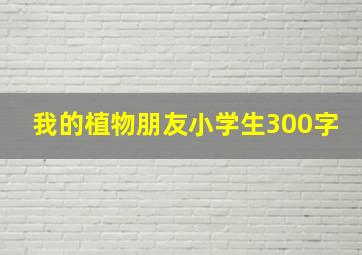 我的植物朋友小学生300字